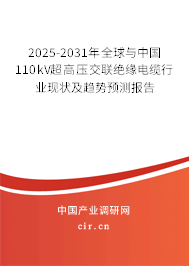 2025-2031年全球与中国110kV超高压交联绝缘电缆行业现状及趋势预测报告

中国产业调研网

cir.cn